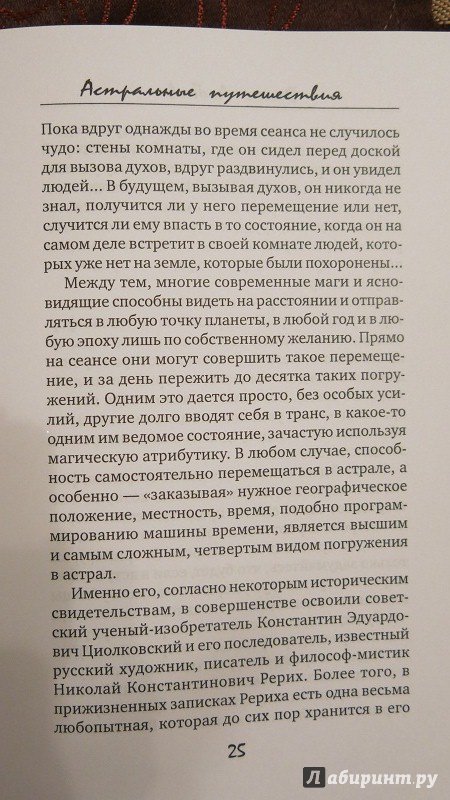 Астральные путешествия

Пока вдруг однажды во время сеанса не случилось чудо: стены комнаты, где он сидел перед доской для вызова духов, вдруг раздвинулись, и он увидел людей… В будущем, вызывая духов, он никогда не знал, получится ли у него перемещение или нет, случится ли ему впасть в то состояние, когда он на самом деле встретит в своей комнате людей, которых уже нет на земле, которые были похоронены…

Между тем, многие современные маги и ясновидящие способны видеть на расстоянии и отправляться в любую точку планеты, в любой год и в любую эпоху лишь по собственному желанию. Прямо на сеансе они могут совершить такое перемещение, и за день пережить до десятка таких погружений. Одним это дается просто, без особых усилий, другие долго вводят себя в транс, в какое-то одним им ведомое состояние, зачастую используя магическую атрибутику. В любом случае, способность самостоятельно перемещаться в астрале, а особенно — «заказывая» нужное географическое положение, местность, время, подобно программированию машины времени, является высшим и самым сложным, четвертым видом погружения в астрал.

Именно его, согласно некоторым историческим свидетельствам, в совершенстве освоили советский ученый-изобретатель Константин Эдуардович Циолковский и его последователь, известный русский художник, писатель и философ-мистик Николай Константинович Рерих. Более того, в прижизненных записках Рериха есть одна весьма любопытная, которая до сих пор хранится в его

25

Лабиринт.ру